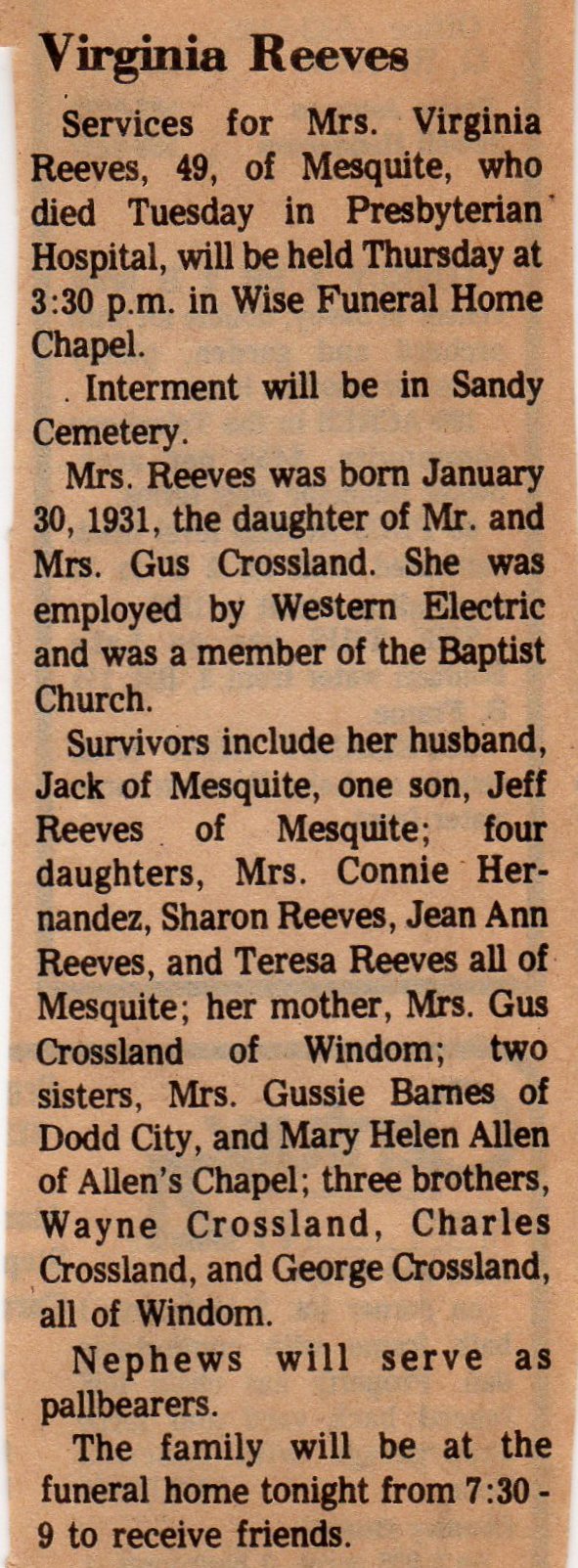 Virginia Reeves

Services for Mrs. Virginia Reeves, 49, of Mesquite, who died Tuesday in Presbyterian Hospital, will be held Thursday at 3:30 p.m. in Wise Funeral Home Chapel.

Interment will be in Sandy Cemetery.

Mrs. Reeves was born January 30, 1931, the daughter of Mr. and Mrs. Gus Crossland. She was employed by Western Electric and was a member of the Baptist Church.

Survivors include her husband, Jack of Mesquite, one son, Jeff Reeves of Mesquite; four daughters, Mrs. Connie Hernandez, Sharon Reeves, Jean Ann Reeves, and Teresa Reeves all of Mesquite; her mother, Mrs. Gus Crossland of Windom; two sisters, Mrs. Gussie Barnes of Dodd City, and Mary Helen Allen of Allen's Chapel; three brothers, Wayne Crossland, Charles Crossland, and George Crossland, all of Windom.

Nephews will serve as pallbearers.

The family will be at the funeral home tonight from 7:30 - 9 to receive friends.